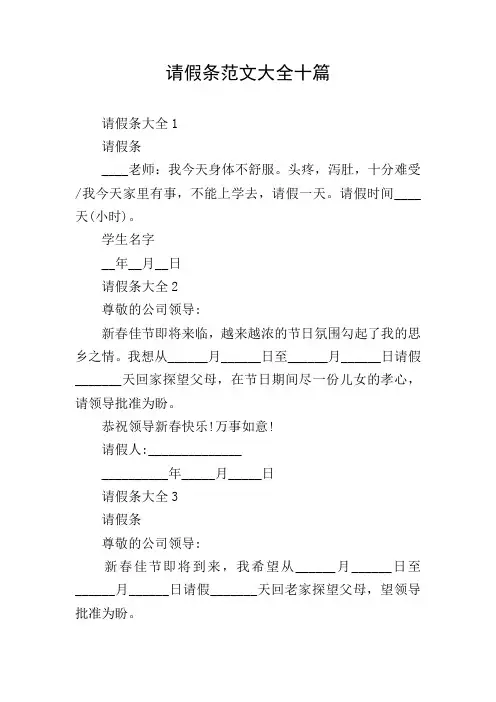 请假条范文大全十篇

请假条大全 1

请假条

____老师：我今天身体不舒服。头疼，泻肚，十分难受/我今天家里有事，不能上学去，请假一天。请假时间____天(小时)。

学生名字

__年__月__日

请假条大全 2

尊敬的公司领导：

新春佳节即将来临，越来越浓的节日氛围勾起了我的思乡之情。我想从______月______日至______月______日请假_______天回家探望父母，在节日期间尽一份儿女的孝心，请领导批准为盼。

恭祝领导新春快乐!万事如意!

请假人:______________

__________年_____月_____日

请假条大全 3

请假条

尊敬的公司领导：

新春佳节即将到来，我希望从______月______日至______月______日请假_______天回老家探望父母，望领导批准为盼。